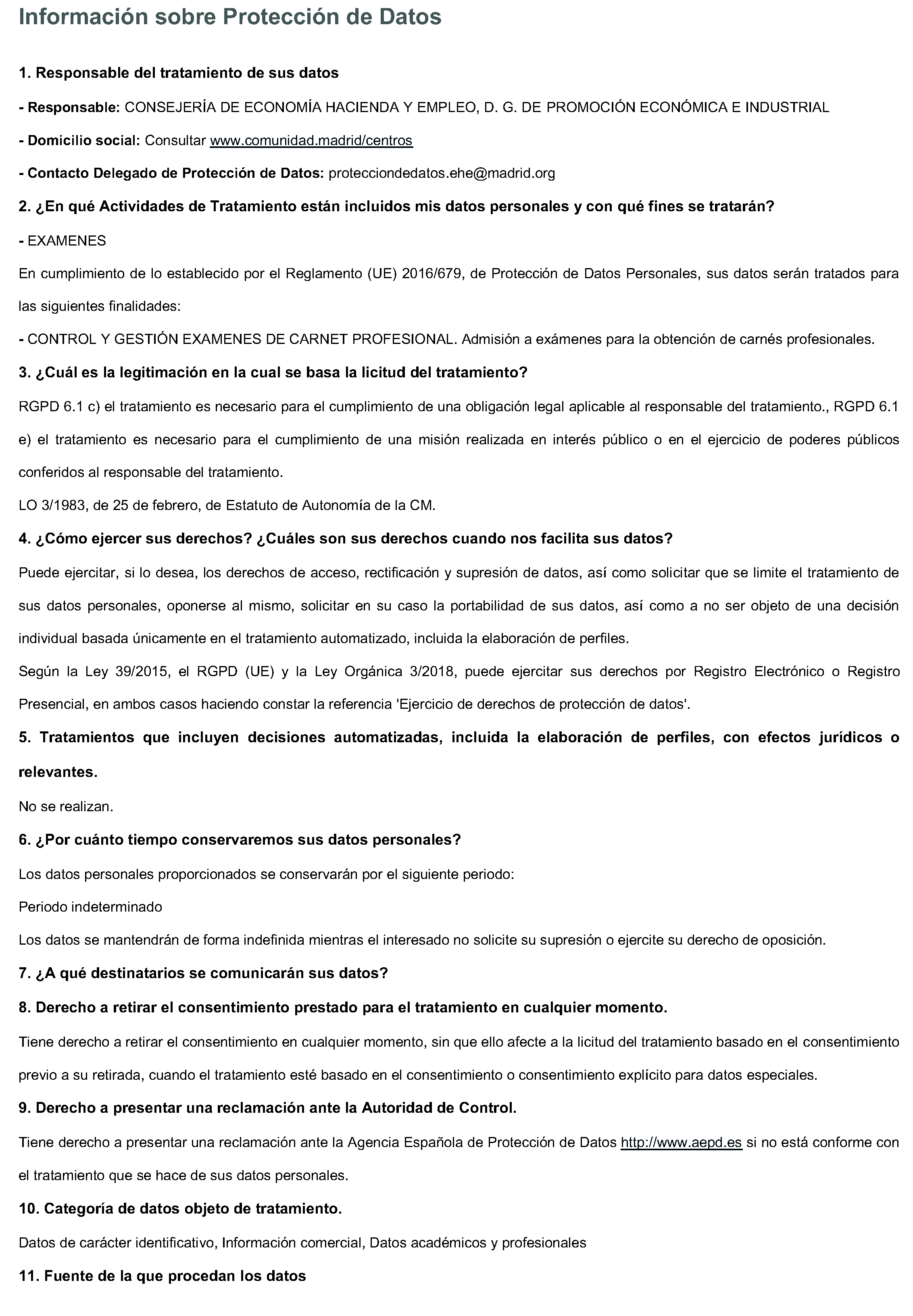 Información sobre Protección de Datos

1. Responsable del tratamiento de sus datos

- Responsable: CONSEJERÍA DE ECONOMÍA HACIENDA Y EMPLEO, D. G. DE PROMOCIÓN ECONÓMICA E INDUSTRIAL

- Domicilio social: Consultar www.comunidad.madrid/centros

- Contacto Delegado de Protección de Datos: protecciondedatos.ehe@madrid.org

2. ¿En qué Actividades de Tratamiento están incluidos mis datos personales y con qué fines se tratarán?

- EXAMENES

En cumplimiento de lo establecido por el Reglamento (UE) 2016/679, de Protección de Datos Personales, sus datos serán tratados para las siguientes finalidades:

- CONTROL Y GESTIÓN EXAMENES DE CARNET PROFESIONAL. Admisión a exámenes para la obtención de carnés profesionales.

3. ¿Cuál es la legitimación en la cual se basa la licitud del tratamiento?

RGPD 6.1 c) el tratamiento es necesario para el cumplimiento de una obligación legal aplicable al responsable del tratamiento., RGPD 6.1 e) el tratamiento es necesario para el cumplimiento de una misión realizada en interés público o en el ejercicio de poderes públicos conferidos al responsable del tratamiento.

LO 3/1983, de 25 de febrero, de Estatuto de Autonomía de la CM.

4. ¿Cómo ejercer sus derechos? ¿Cuáles son sus derechos cuando nos facilita sus datos?

Puede ejercitar, si lo desea, los derechos de acceso, rectificación y supresión de datos, así como solicitar que se limite el tratamiento de sus datos personales, oponerse al mismo, solicitar en su caso la portabilidad de sus datos, así como a no ser objeto de una decisión individual basada únicamente en el tratamiento automatizado, incluida la elaboración de perfiles.

Según la Ley 39/2015, el RGPD (UE) y la Ley Orgánica 3/2018, puede ejercitar sus derechos por Registro Electrónico o Registro Presencial, en ambos casos haciendo constar la referencia 'Ejercicio de derechos de protección de datos'.

5. Tratamientos que incluyen decisiones automatizadas, incluida la elaboración de perfiles, con efectos jurídicos o relevantes.

No se realizan.

6. ¿Por cuánto tiempo conservaremos sus datos personales?

Los datos personales proporcionados se conservarán por el siguiente periodo:

Periodo indeterminado

Los datos se mantendrán de forma indefinida mientras el interesado no solicite su supresión o ejercite su derecho de oposición.

7. ¿A qué destinatarios se comunicarán sus datos?

8. Derecho a retirar el consentimiento prestado para el tratamiento en cualquier momento.

Tiene derecho a retirar el consentimiento en cualquier momento, sin que ello afecte a la licitud del tratamiento basado en el consentimiento previo a su retirada, cuando el tratamiento esté basado en el consentimiento o consentimiento explícito para datos especiales.

9. Derecho a presentar una reclamación ante la Autoridad de Control.

Tiene derecho a presentar una reclamación ante la Agencia Española de Protección de Datos http://www.aepd.es si no está conforme con el tratamiento que se hace de sus datos personales.

10. Categoría de datos objeto de tratamiento.

Datos de carácter identificativo, Información comercial, Datos académicos y profesionales

11. Fuente de la que procedan los datos